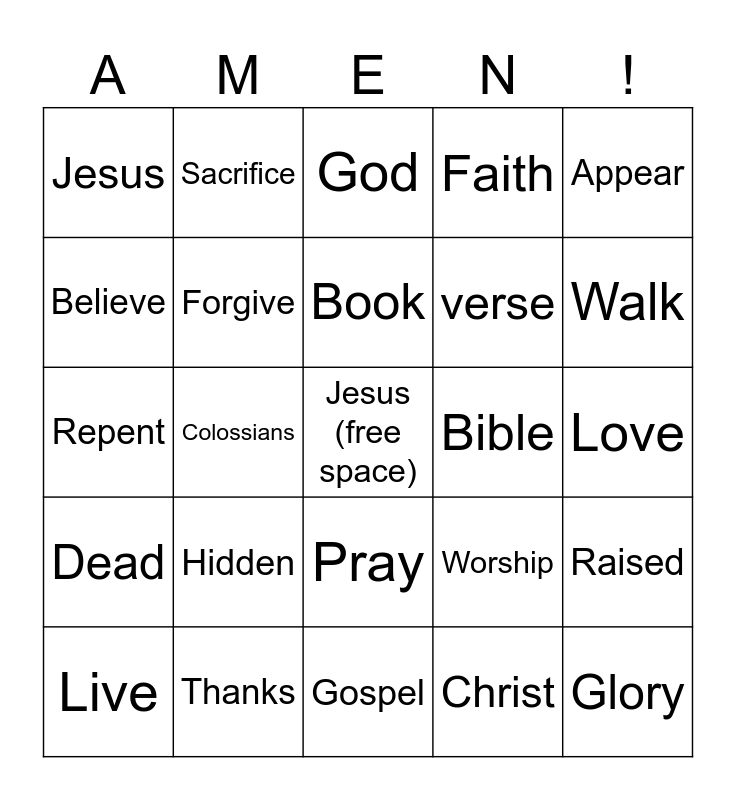 | A | M | E | N | ! |
|---|---|---|---|---|
| Jesus | Sacrifice | God | Faith | Appear |
| Believe | Forgive | Book | verse | Walk |
| Repent | Colossians | Jesus (free space) | Bible | Love |
| Dead | Hidden | Pray | Worship | Raised |
| Live | Thanks | Gospel | Christ | Glory |